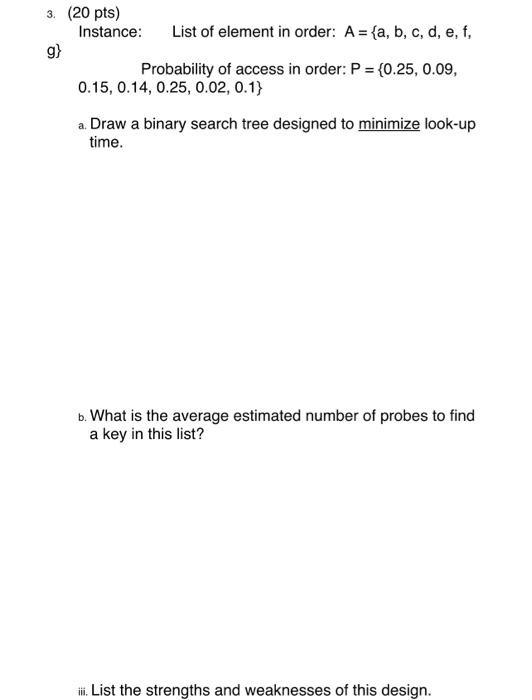 3. (20 pts)
Instance: List of element in order: A = {a, b, c, d, e, f, g}

Probability of access in order: P = {0.25, 0.09, 0.15, 0.14, 0.25, 0.02, 0.1}

a. Draw a binary search tree designed to minimize look-up time.

b. What is the average estimated number of probes to find a key in this list?

iii. List the strengths and weaknesses of this design.